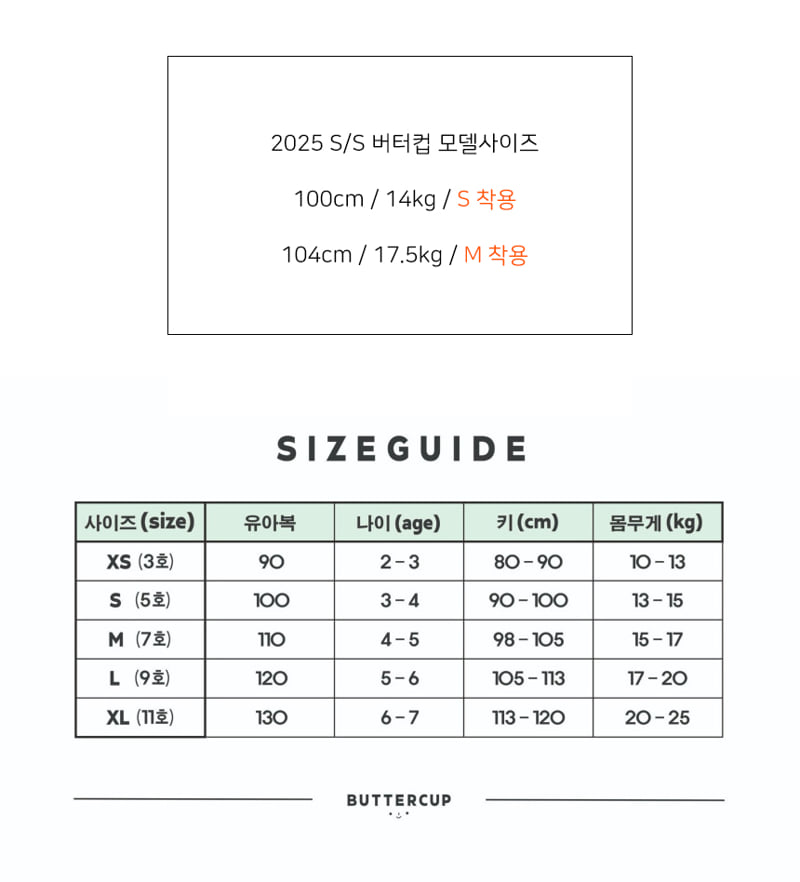 2025 S/S 버터컵 모델사이즈

100cm / 14kg / S 착용

104cm / 17.5kg / M 착용

SIZEGUIDE

| 사이즈 (size) | 유아복 | 나이 (age) | 키 (cm) | 몸무게 (kg) |
|---|---|---|---|---|
| XS (3호) | 90 | 2 - 3 | 80 - 90 | 10 - 13 |
| S (5호) | 100 | 3 - 4 | 90 - 100 | 13 - 15 |
| M (7호) | 110 | 4 - 5 | 98 - 105 | 15 - 17 |
| L (9호) | 120 | 5 - 6 | 105 - 113 | 17 - 20 |
| XL (11호) | 130 | 6 - 7 | 113 - 120 | 20 - 25 |

BUTTERCUP